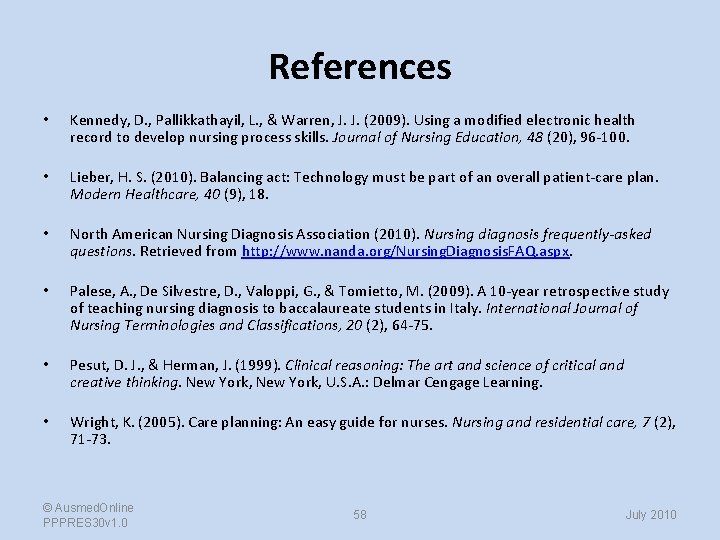 References

• Kennedy, D., Pallikkathayil, L., & Warren, J. J. (2009). Using a modified electronic health record to develop nursing process skills. Journal of Nursing Education, 48 (20), 96-100.

• Lieber, H. S. (2010). Balancing act: Technology must be part of an overall patient-care plan. Modern Healthcare, 40 (9), 18.

• North American Nursing Diagnosis Association (2010). Nursing diagnosis frequently-asked questions. Retrieved from http://www.nanda.org/NursingDiagnosisFAQ.aspx.

• Palese, A., De Silvestre, D., Valoppi, G., & Tomietto, M. (2009). A 10-year retrospective study of teaching nursing diagnosis to baccalaureate students in Italy. International Journal of Nursing Terminologies and Classifications, 20 (2), 64-75.

• Pesut, D. J., & Herman, J. (1999). Clinical reasoning: The art and science of critical and creative thinking. New York, New York, U.S.A.: Delmar Cengage Learning.

• Wright, K. (2005). Care planning: An easy guide for nurses. Nursing and residential care, 7 (2), 71-73.

© AusmedOnline
PPPRES30v1.0

58

July 2010